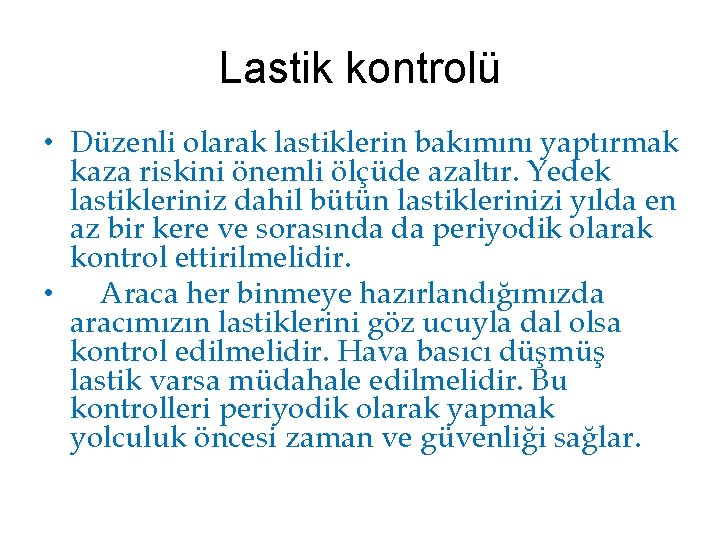 Lastik kontrolü

• Düzenli olarak lastiklerin bakımını yaptırmak kaza riskini önemli ölçüde azaltır. Yedek lastikleriniz dahil bütün lastiklerinizi yılda en az bir kere ve sorasında da periyodik olarak kontrol ettirilmelidir.

• Araca her binmeye hazırlandığımızda aracımızın lastiklerini göz ucuyla dal olsa kontrol edilmelidir. Hava basıcı düşmüş lastik varsa müdahale edilmelidir. Bu kontrolleri periyodik olarak yapmak yolculuk öncesi zaman ve güvenliği sağlar.